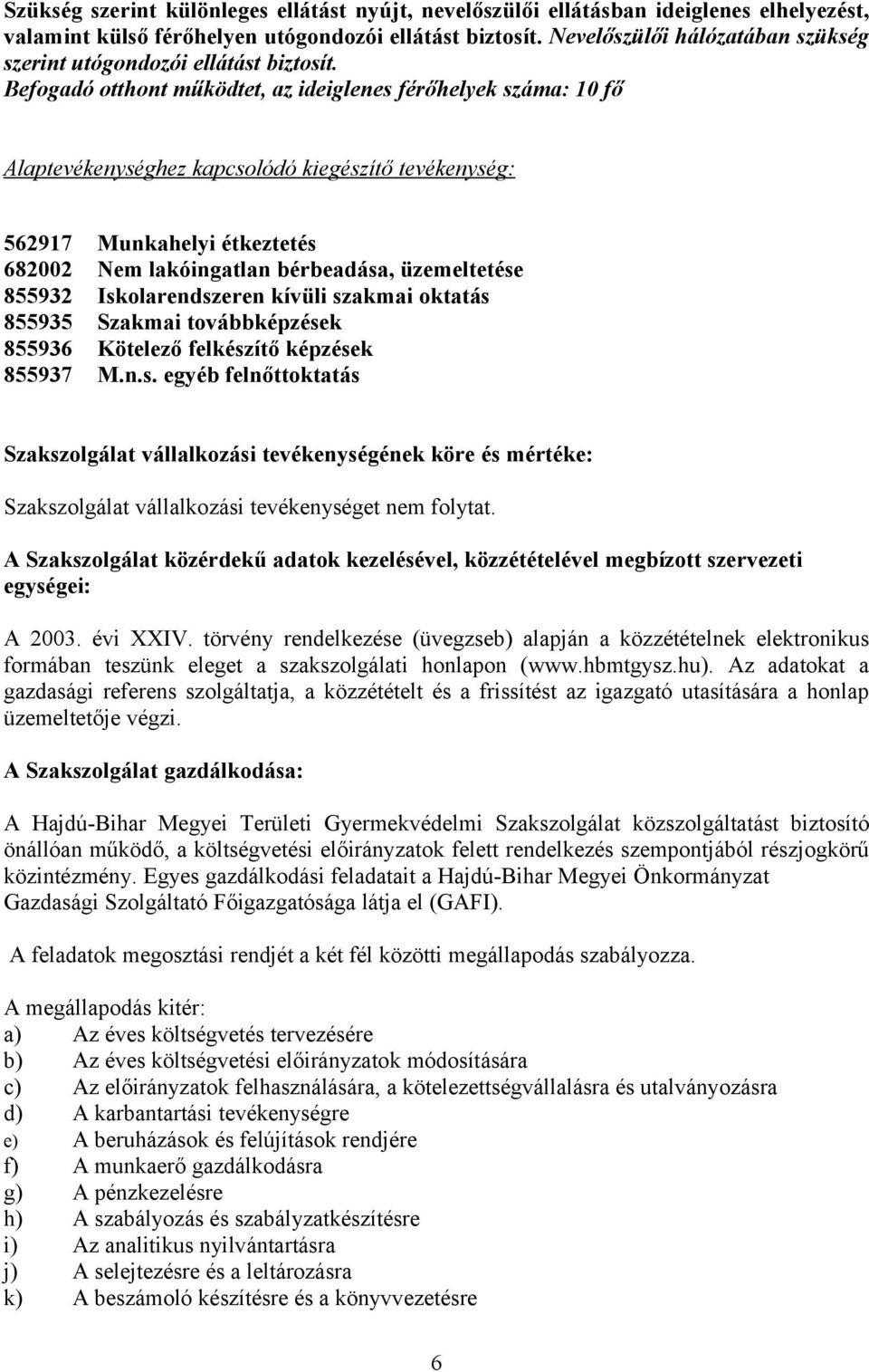 Szükség szerint különleges ellátást nyújt, nevelőszülői ellátásban ideiglenes elhelyezést, valamint külső férőhelyen utógondozói ellátást biztosít. Nevelőszülői hálózatában szükség szerint utógondozói ellátást biztosít.
Befogadó otthont működtet, az ideiglenes férőhelyek száma: 10 fő

Alaptevékenységhez kapcsolódó kiegészítő tevékenység:

562917 Munkahelyi étkeztetés
682002 Nem lakóingatlan bérbeadása, üzemeltetése
855932 Iskolarendszeren kívüli szakmai oktatás
855935 Szakmai továbbképzések
855936 Kötelező felkészítő képzések
855937 M.n.s. egyéb felnőttoktatás

Szakszolgálat vállalkozási tevékenységének köre és mértéke:

Szakszolgálat vállalkozási tevékenységet nem folytat.

A Szakszolgálat közérdekű adatok kezelésével, közzétételével megbízott szervezeti egységei:

A 2003. évi XXIV. törvény rendelkezése (üvegzseb) alapján a közzétételnek elektronikus formában teszünk eleget a szakszolgálati honlapon (www.hbmtgysz.hu). Az adatokat a gazdasági referens szolgáltatja, a közzétételt és a frissítést az igazgató utasítására a honlap üzemeltetője végzi.

A Szakszolgálat gazdálkodása:

A Hajdú-Bihar Megyei Területi Gyermekvédelmi Szakszolgálat közszolgáltatást biztosító önállóan működő, a költségvetési előirányzatok felett rendelkezés szempontjából részjogkörű közintézmény. Egyes gazdálkodási feladatait a Hajdú-Bihar Megyei Önkormányzat Gazdasági Szolgáltató Főigazgatósága látja el (GAFI).

A feladatok megosztási rendjét a két fél közötti megállapodás szabályozza.

A megállapodás kitér:
a) Az éves költségvetés tervezésére
b) Az éves költségvetési előirányzatok módosítására
c) Az előirányzatok felhasználására, a kötelezettségvállalásra és utalványozásra
d) A karbantartási tevékenységre
e) A beruházások és felújítások rendjére
f) A munkaerő gazdálkodásra
g) A pénzkezelésre
h) A szabályozás és szabályzatkészítésre
i) Az analitikus nyilvántartásra
j) A selejtezésre és a leltározásra
k) A beszámoló készítésre és a könyvvezetésre

6